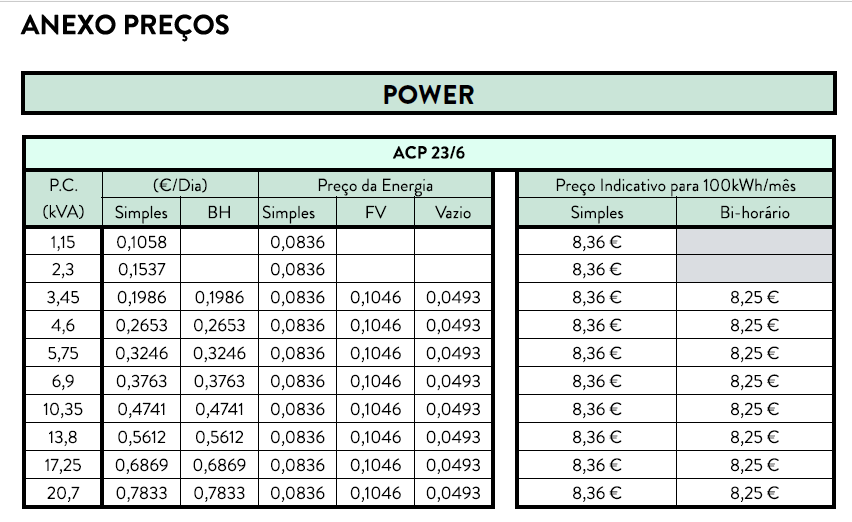 ANEXO PREÇOS

POWER

ACP 23/6

| P.C. (kVA) | (€/Dia) Simples | (€/Dia) BH | Preço da Energia Simples | Preço da Energia FV | Preço da Energia Vazio | Preço Indicativo para 100kWh/mês Simples | Preço Indicativo para 100kWh/mês Bi-horário |
|---|---|---|---|---|---|---|---|
| 1,15 | 0,1058 | | 0,0836 | | | 8,36 € | |
| 2,3 | 0,1537 | | 0,0836 | | | 8,36 € | |
| 3,45 | 0,1986 | 0,1986 | 0,0836 | 0,1046 | 0,0493 | 8,36 € | 8,25 € |
| 4,6 | 0,2653 | 0,2653 | 0,0836 | 0,1046 | 0,0493 | 8,36 € | 8,25 € |
| 5,75 | 0,3246 | 0,3246 | 0,0836 | 0,1046 | 0,0493 | 8,36 € | 8,25 € |
| 6,9 | 0,3763 | 0,3763 | 0,0836 | 0,1046 | 0,0493 | 8,36 € | 8,25 € |
| 10,35 | 0,4741 | 0,4741 | 0,0836 | 0,1046 | 0,0493 | 8,36 € | 8,25 € |
| 13,8 | 0,5612 | 0,5612 | 0,0836 | 0,1046 | 0,0493 | 8,36 € | 8,25 € |
| 17,25 | 0,6869 | 0,6869 | 0,0836 | 0,1046 | 0,0493 | 8,36 € | 8,25 € |
| 20,7 | 0,7833 | 0,7833 | 0,0836 | 0,1046 | 0,0493 | 8,36 € | 8,25 € |